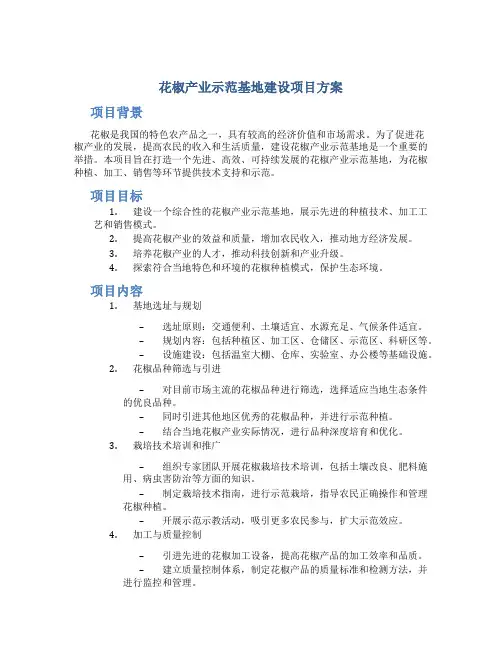 花椒产业示范基地建设项目方案

项目背景

花椒是我国的特色农产品之一，具有较高的经济价值和市场需求。为了促进花椒产业的发展，提高农民的收入和生活质量，建设花椒产业示范基地是一个重要的举措。本项目旨在打造一个先进、高效、可持续发展的花椒产业示范基地，为花椒种植、加工、销售等环节提供技术支持和示范。

项目目标

1. 建设一个综合性的花椒产业示范基地，展示先进的种植技术、加工工艺和销售模式。
2. 提高花椒产业的效益和质量，增加农民收入，推动地方经济发展。
3. 培养花椒产业的人才，推动科技创新和产业升级。
4. 探索符合当地特色和环境的花椒种植模式，保护生态环境。

项目内容

1. 基地选址与规划

– 选址原则：交通便利、土壤适宜、水源充足、气候条件适宜。
– 规划内容：包括种植区、加工区、仓储区、示范区、科研区等。
– 设施建设：包括温室大棚、仓库、实验室、办公楼等基础设施。

2. 花椒品种筛选与引进

– 对目前市场主流的花椒品种进行筛选，选择适应当地生态条件的优良品种。
– 同时引进其他地区优秀的花椒品种，并进行示范种植。
– 结合当地花椒产业实际情况，进行品种深度培育和优化。

3. 栽培技术培训和推广

– 组织专家团队开展花椒栽培技术培训，包括土壤改良、肥料施用、病虫害防治等方面的知识。
– 制定栽培技术指南，进行示范栽培，指导农民正确操作和管理花椒种植。
– 开展示范示教活动，吸引更多农民参与，扩大示范效应。

4. 加工与质量控制

– 引进先进的花椒加工设备，提高花椒产品的加工效率和品质。
– 建立质量控制体系，制定花椒产品的质量标准和检测方法，并进行监控和管理。